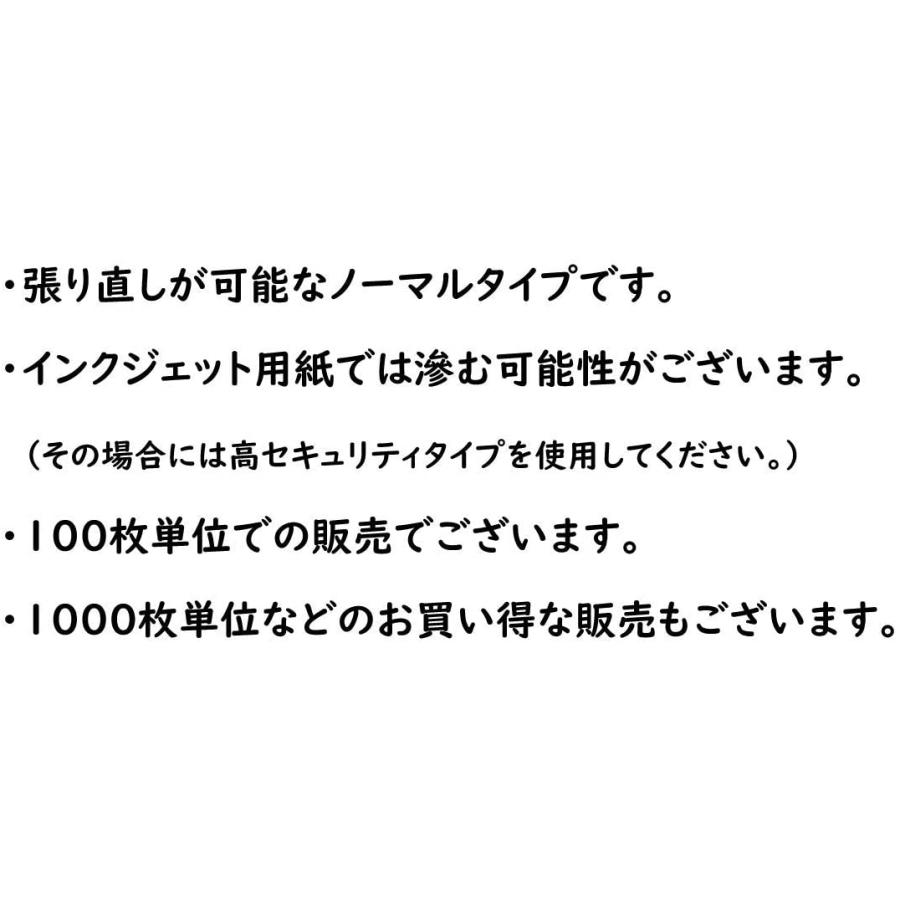 ・張り直しが可能なノーマルタイプです。

・インクジェット用紙では滲む可能性がございます。

（その場合には高セキュリティタイプを使用してください。）

・100枚単位での販売でございます。

・1000枚単位などのお買い得な販売もございます。